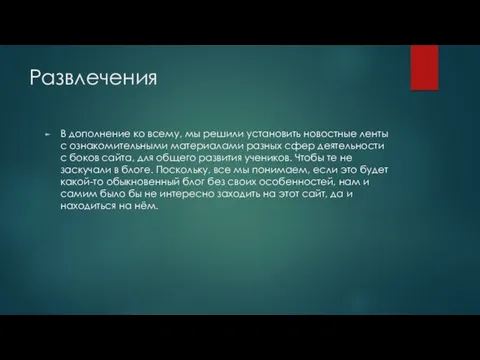 Развлечения

В дополнение ко всему, мы решили установить новостные ленты с ознакомительными материалами разных сфер деятельности с боков сайта, для общего развития учеников. Чтобы те не заскучали в блоге. Поскольку, все мы понимаем, если это будет какой-то обыкновенный блог без своих особенностей, нам и самим было бы не интересно заходить на этот сайт, да и находиться на нём.